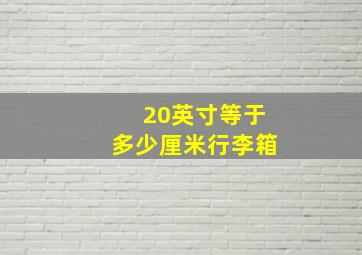 20英寸等于
多少厘米行李箱